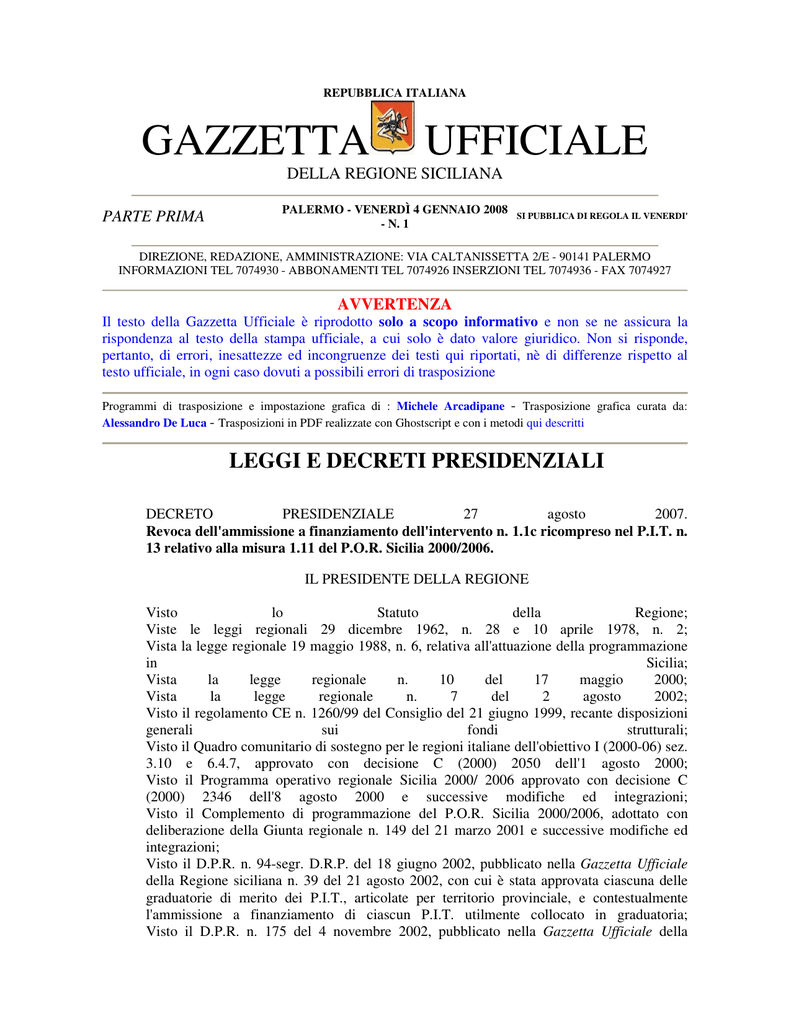 REPUBBLICA ITALIANA

GAZZETTA UFFICIALE

DELLA REGIONE SICILIANA

PARTE PRIMA

PALERMO - VENERDÌ 4 GENNAIO 2008 - N. 1

SI PUBBLICA DI REGOLA IL VENERDI'

DIREZIONE, REDAZIONE, AMMINISTRAZIONE: VIA CALTANISSETTA 2/E - 90141 PALERMO
INFORMAZIONI TEL 7074930 - ABBONAMENTI TEL 7074926 INSERZIONI TEL 7074936 - FAX 7074927

AVVERTENZA

Il testo della Gazzetta Ufficiale è riprodotto solo a scopo informativo e non se ne assicura la rispondenza al testo della stampa ufficiale, a cui solo è dato valore giuridico. Non si risponde, pertanto, di errori, inesattezze ed incongruenze dei testi qui riportati, nè di differenze rispetto al testo ufficiale, in ogni caso dovuti a possibili errori di trasposizione

Programmi di trasposizione e impostazione grafica di : Michele Arcadipane - Trasposizione grafica curata da: Alessandro De Luca - Trasposizioni in PDF realizzate con Ghostscript e con i metodi qui descritti

LEGGI E DECRETI PRESIDENZIALI

DECRETO PRESIDENZIALE 27 agosto 2007.
Revoca dell'ammissione a finanziamento dell'intervento n. 1.1c ricompreso nel P.I.T. n. 13 relativo alla misura 1.11 del P.O.R. Sicilia 2000/2006.

IL PRESIDENTE DELLA REGIONE

Visto lo Statuto della Regione;
Viste le leggi regionali 29 dicembre 1962, n. 28 e 10 aprile 1978, n. 2;
Vista la legge regionale 19 maggio 1988, n. 6, relativa all'attuazione della programmazione in Sicilia;
Vista la legge regionale n. 10 del 17 maggio 2000;
Vista la legge regionale n. 7 del 2 agosto 2002;
Visto il regolamento CE n. 1260/99 del Consiglio del 21 giugno 1999, recante disposizioni generali sui fondi strutturali;
Visto il Quadro comunitario di sostegno per le regioni italiane dell'obiettivo I (2000-06) sez. 3.10 e 6.4.7, approvato con decisione C (2000) 2050 dell'1 agosto 2000;
Visto il Programma operativo regionale Sicilia 2000/ 2006 approvato con decisione C (2000) 2346 dell'8 agosto 2000 e successive modifiche ed integrazioni;
Visto il Complemento di programmazione del P.O.R. Sicilia 2000/2006, adottato con deliberazione della Giunta regionale n. 149 del 21 marzo 2001 e successive modifiche ed integrazioni;
Visto il D.P.R. n. 94-segr. D.R.P. del 18 giugno 2002, pubblicato nella Gazzetta Ufficiale della Regione siciliana n. 39 del 21 agosto 2002, con cui è stata approvata ciascuna delle graduatorie di merito dei P.I.T., articolate per territorio provinciale, e contestualmente l'ammissione a finanziamento di ciascun P.I.T. utilmente collocato in graduatoria;
Visto il D.P.R. n. 175 del 4 novembre 2002, pubblicato nella Gazzetta Ufficiale della